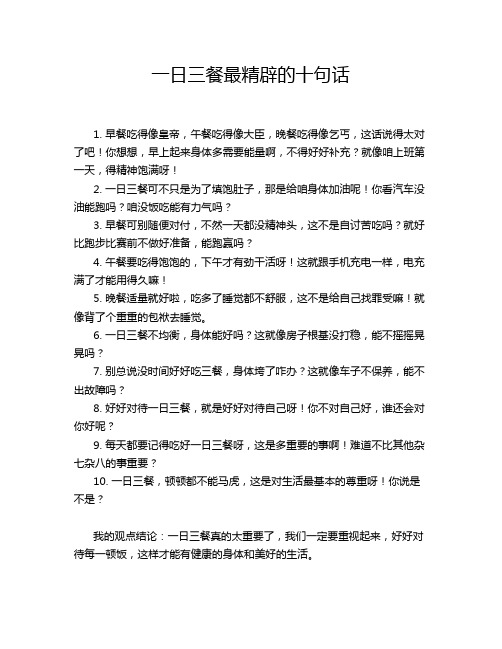 一日三餐最精辟的十句话

1. 早餐吃得像皇帝，午餐吃得像大臣，晚餐吃得像乞丐，这话说得太对了吧！你想想，早上起来身体多需要能量啊，不得好好补充？就像咱上班第一天，得精神饱满呀！

2. 一日三餐可不只是为了填饱肚子，那是给咱身体加油呢！你看汽车没油能跑吗？咱没饭吃能有力气吗？

3. 早餐可别随便对付，不然一天都没精神头，这不是自讨苦吃吗？就好比跑步比赛前不做好准备，能跑赢吗？

4. 午餐要吃得饱饱的，下午才有劲干活呀！这就跟手机充电一样，电充满了才能用得久嘛！

5. 晚餐适量就好啦，吃多了睡觉都不舒服，这不是给自己找罪受嘛！就像背了个重重的包袱去睡觉。

6. 一日三餐不均衡，身体能好吗？这就像房子根基没打稳，能不摇摇晃晃吗？

7. 别总说没时间好好吃三餐，身体垮了咋办？这就像车子不保养，能不出故障吗？

8. 好好对待一日三餐，就是好好对待自己呀！你不对自己好，谁还会对你好呢？

9. 每天都要记得吃好一日三餐呀，这是多重要的事啊！难道不比其他杂七杂八的事重要？

10. 一日三餐，顿顿都不能马虎，这是对生活最基本的尊重呀！你说是不是？

我的观点结论：一日三餐真的太重要了，我们一定要重视起来，好好对待每一顿饭，这样才能有健康的身体和美好的生活。